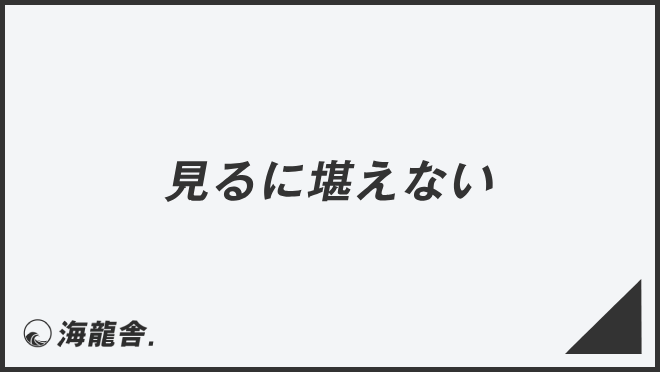 見るに堪えない

海龍舎.